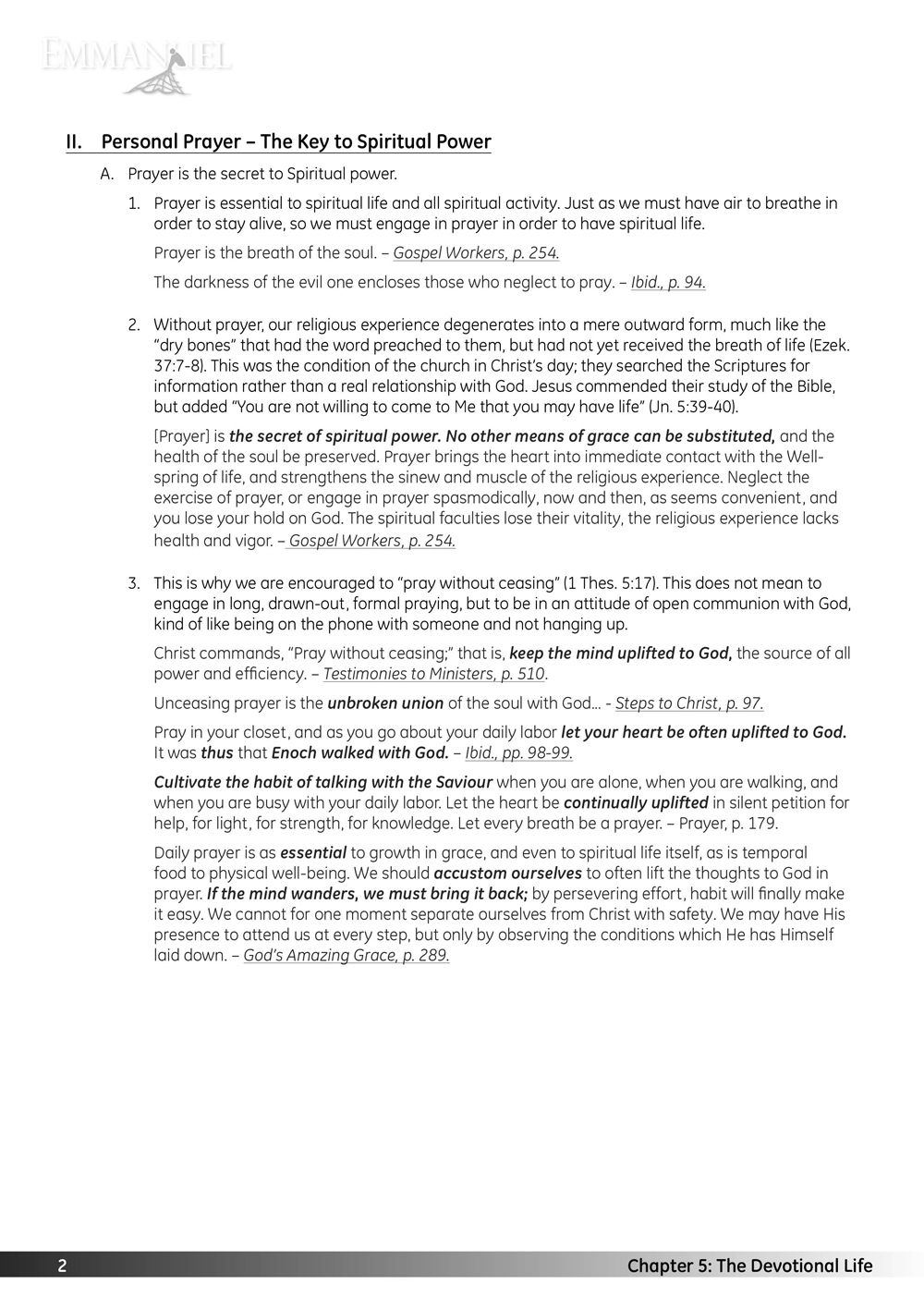 EMMANUEL

II. Personal Prayer – The Key to Spiritual Power

A. Prayer is the secret to Spiritual power.

1. Prayer is essential to spiritual life and all spiritual activity. Just as we must have air to breathe in order to stay alive, so we must engage in prayer in order to have spiritual life.

Prayer is the breath of the soul. – Gospel Workers, p. 254.

The darkness of the evil one encloses those who neglect to pray. – Ibid., p. 94.

2. Without prayer, our religious experience degenerates into a mere outward form, much like the "dry bones" that had the word preached to them, but had not yet received the breath of life (Ezek. 37:7-8). This was the condition of the church in Christ's day; they searched the Scriptures for information rather than a real relationship with God. Jesus commended their study of the Bible, but added "You are not willing to come to Me that you may have life" (Jn. 5:39-40).

[Prayer] is the secret of spiritual power. No other means of grace can be substituted, and the health of the soul be preserved. Prayer brings the heart into immediate contact with the Wellspring of life, and strengthens the sinew and muscle of the religious experience. Neglect the exercise of prayer, or engage in prayer spasmodically, now and then, as seems convenient, and you lose your hold on God. The spiritual faculties lose their vitality, the religious experience lacks health and vigor. – Gospel Workers, p. 254.

3. This is why we are encouraged to "pray without ceasing" (1 Thes. 5:17). This does not mean to engage in long, drawn-out, formal praying, but to be in an attitude of open communion with God, kind of like being on the phone with someone and not hanging up.

Christ commands, "Pray without ceasing;" that is, keep the mind uplifted to God, the source of all power and efficiency. – Testimonies to Ministers, p. 510.

Unceasing prayer is the unbroken union of the soul with God... - Steps to Christ, p. 97.

Pray in your closet, and as you go about your daily labor let your heart be often uplifted to God. It was thus that Enoch walked with God. – Ibid., pp. 98-99.

Cultivate the habit of talking with the Saviour when you are alone, when you are walking, and when you are busy with your daily labor. Let the heart be continually uplifted in silent petition for help, for light, for strength, for knowledge. Let every breath be a prayer. – Prayer, p. 179.

Daily prayer is as essential to growth in grace, and even to spiritual life itself, as is temporal food to physical well-being. We should accustom ourselves to often lift the thoughts to God in prayer. If the mind wanders, we must bring it back; by persevering effort, habit will finally make it easy. We cannot for one moment separate ourselves from Christ with safety. We may have His presence to attend us at every step, but only by observing the conditions which He has Himself laid down. – God's Amazing Grace, p. 289.

2 Chapter 5: The Devotional Life